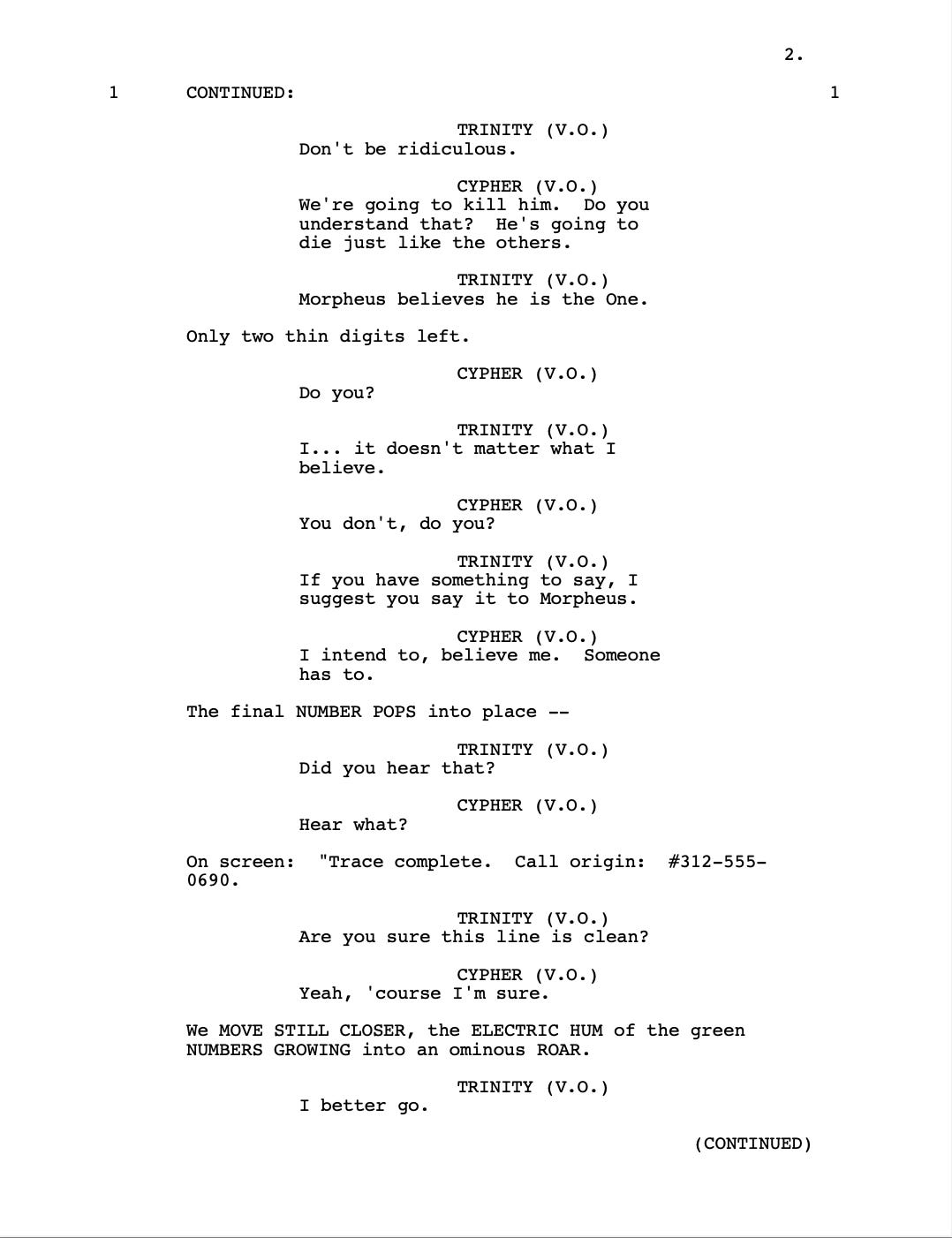 2.

1 CONTINUED: 1

TRINITY (V.O.)
Don't be ridiculous.

CYPHER (V.O.)
We're going to kill him. Do you understand that? He's going to die just like the others.

TRINITY (V.O.)
Morpheus believes he is the One.

Only two thin digits left.

CYPHER (V.O.)
Do you?

TRINITY (V.O.)
I... it doesn't matter what I believe.

CYPHER (V.O.)
You don't, do you?

TRINITY (V.O.)
If you have something to say, I suggest you say it to Morpheus.

CYPHER (V.O.)
I intend to, believe me. Someone has to.

The final NUMBER POPS into place --

TRINITY (V.O.)
Did you hear that?

CYPHER (V.O.)
Hear what?

On screen: "Trace complete. Call origin: #312-555-0690.

TRINITY (V.O.)
Are you sure this line is clean?

CYPHER (V.O.)
Yeah, 'course I'm sure.

We MOVE STILL CLOSER, the ELECTRIC HUM of the green NUMBERS GROWING into an ominous ROAR.

TRINITY (V.O.)
I better go.

(CONTINUED)